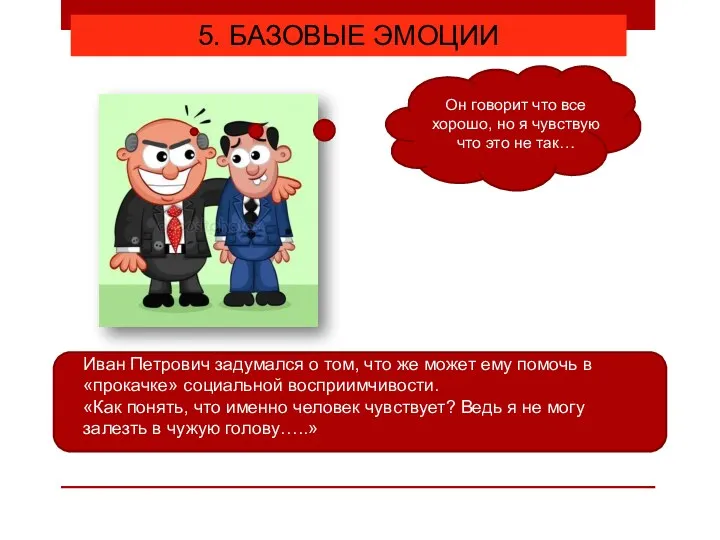 5. БАЗОВЫЕ ЭМОЦИИ

Он говорит что все хорошо, но я чувствую что это не так…

Иван Петрович задумался о том, что же может ему помочь в «прокачке» социальной восприимчивости.
«Как понять, что именно человек чувствует? Ведь я не могу залезть в чужую голову…..»